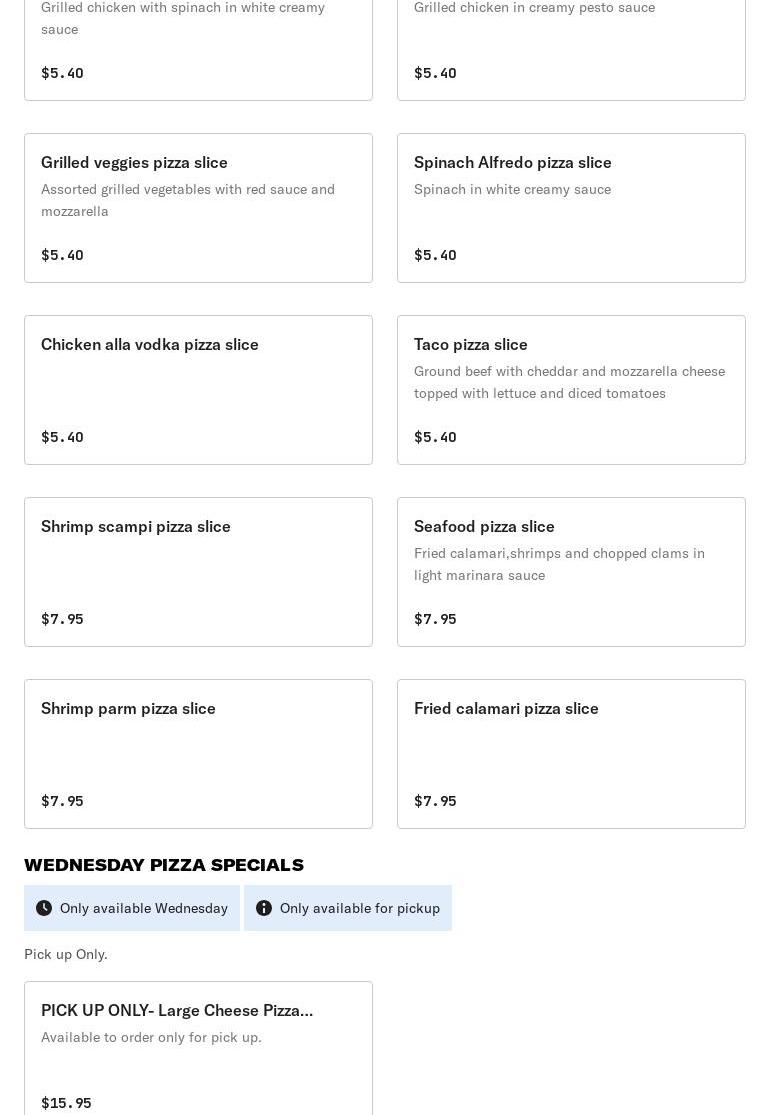 Grilled chicken with spinach in white creamy sauce

$5.40

Grilled chicken in creamy pesto sauce

$5.40

Grilled veggies pizza slice

Assorted grilled vegetables with red sauce and mozzarella

$5.40

Spinach Alfredo pizza slice

Spinach in white creamy sauce

$5.40

Chicken alla vodka pizza slice

$5.40

Taco pizza slice

Ground beef with cheddar and mozzarella cheese topped with lettuce and diced tomatoes

$5.40

Shrimp scampi pizza slice

$7.95

Seafood pizza slice

Fried calamari,shrimps and chopped clams in light marinara sauce

$7.95

Shrimp parm pizza slice

$7.95

Fried calamari pizza slice

$7.95

WEDNESDAY PIZZA SPECIALS

Only available Wednesday

Only available for pickup

Pick up Only.

PICK UP ONLY- Large Cheese Pizza...

Available to order only for pick up.

$15.95